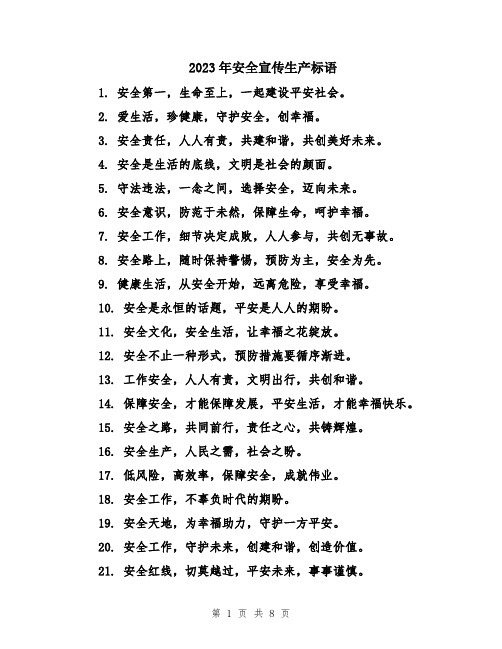 2023年安全宣传生产标语

1. 安全第一，生命至上，一起建设平安社会。

2. 爱生活，珍健康，守护安全，创幸福。

3. 安全责任，人人有责，共建和谐，共创美好未来。

4. 安全是生活的底线，文明是社会的颜面。

5. 守法违法，一念之间，选择安全，迈向未来。

6. 安全意识，防范于未然，保障生命，呵护幸福。

7. 安全工作，细节决定成败，人人参与，共创无事故。

8. 安全路上，随时保持警惕，预防为主，安全为先。

9. 健康生活，从安全开始，远离危险，享受幸福。

10. 安全是永恒的话题，平安是人人的期盼。

11. 安全文化，安全生活，让幸福之花绽放。

12. 安全不止一种形式，预防措施要循序渐进。

13. 工作安全，人人有责，文明出行，共创和谐。

14. 保障安全，才能保障发展，平安生活，才能幸福快乐。

15. 安全之路，共同前行，责任之心，共铸辉煌。

16. 安全生产，人民之需，社会之盼。

17. 低风险，高效率，保障安全，成就伟业。

18. 安全工作，不辜负时代的期盼。

19. 安全天地，为幸福助力，守护一方平安。

20. 安全工作，守护未来，创建和谐，创造价值。

21. 安全红线，切莫越过，平安未来，事事谨慎。

第 1 页 共 8 页